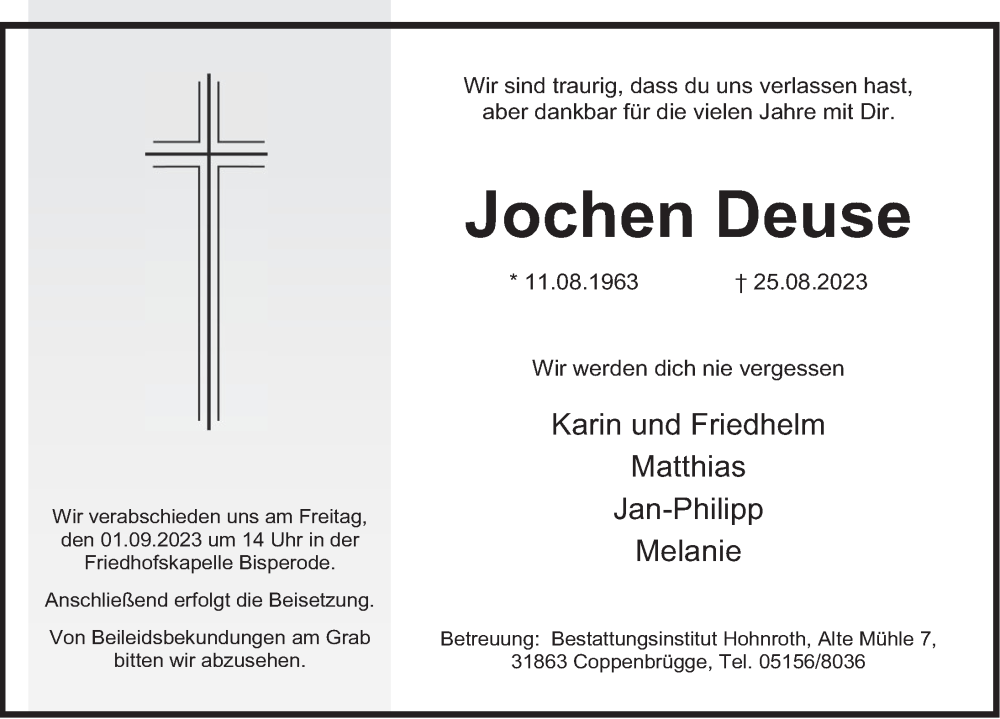 Wir verabschieden uns am Freitag, den 01.09.2023 um 14 Uhr in der Friedhofskapelle Bisperode.

Anschließend erfolgt die Beisetzung.

Von Beileidsbekundungen am Grab bitten wir abzusehen.

Wir sind traurig, dass du uns verlassen hast,
aber dankbar für die vielen Jahre mit Dir.

Jochen Deuse

* 11.08.1963 † 25.08.2023

Wir werden dich nie vergessen

Karin und Friedhelm
Matthias
Jan-Philipp
Melanie

Betreuung: Bestattungsinstitut Hohnroth, Alte Mühle 7,
31863 Coppenbrügge, Tel. 05156/8036